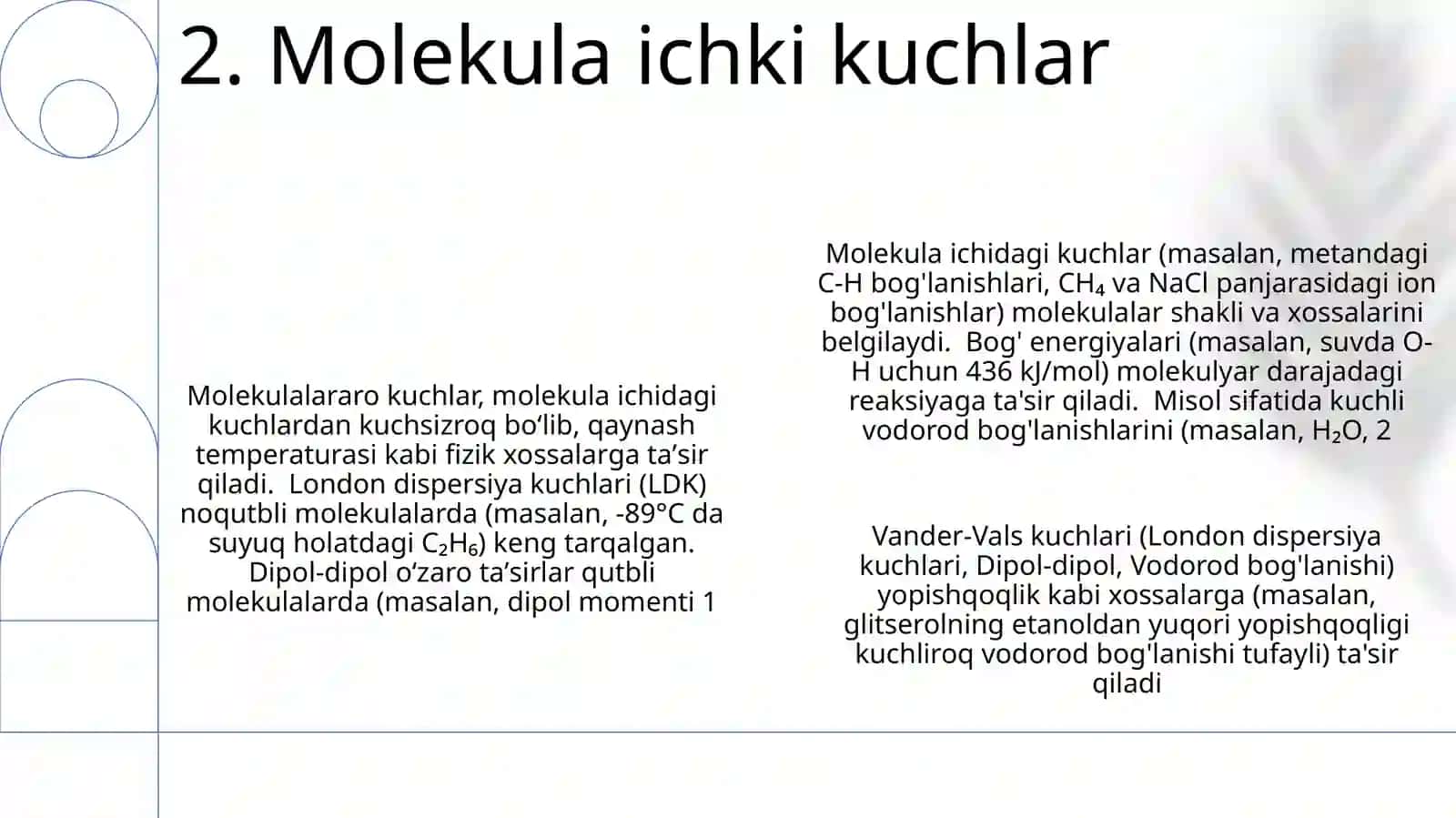 2. Molekula ichki kuchlar

Molekulalararo kuchlar, molekula ichidagi kuchlardan kuchsizroq bo‘lib, qaynash temperaturasi kabi fizik xossalarga ta’sir qiladi. London dispersiya kuchlari (LDK) noqutbli molekulalarda (masalan, -89°C da suyuq holatdagi $C_2H_6$) keng tarqalgan. Dipol-dipol o‘zaro ta’sirlar qutbli molekulalarda (masalan, dipol momenti 1

Molekula ichidagi kuchlar (masalan, metandagi C-H bog'lanishlari, $CH_4$ va NaCl panjarasidagi ion bog'lanishlar) molekulalar shakli va xossalarini belgilaydi. Bog' energiyalari (masalan, suvda O-H uchun 436 kJ/mol) molekulyar darajadagi reaksiyaga ta'sir qiladi. Misol sifatida kuchli vodorod bog'lanishlarini (masalan, $H_2O$, 2

Vander-Vals kuchlari (London dispersiya kuchlari, Dipol-dipol, Vodorod bog'lanishi) yopishqoqlik kabi xossalarga (masalan, glitserolning etanoldan yuqori yopishqoqligi kuchliroq vodorod bog'lanishi tufayli) ta'sir qiladi